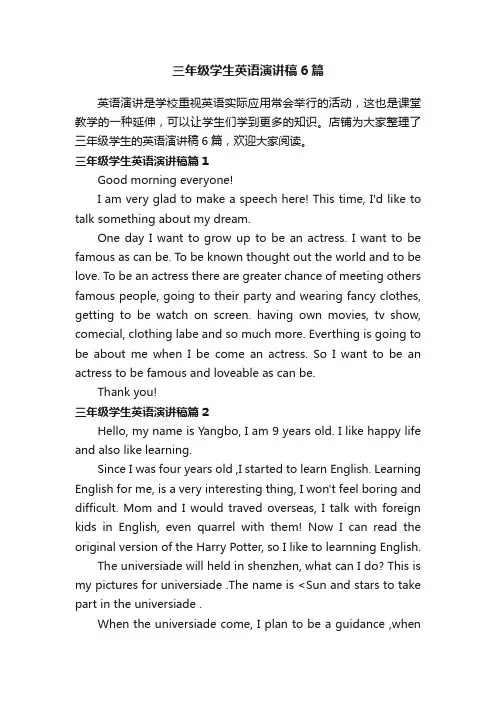 三年级学生英语演讲稿6篇

英语演讲是学校重视英语实际应用常会举行的活动，这也是课堂教学的一种延伸，可以让学生们学到更多的知识。店铺为大家整理了三年级学生的英语演讲稿6篇，欢迎大家阅读。

三年级学生英语演讲稿篇1

Good morning everyone!

I am very glad to make a speech here! This time, I'd like to talk something about my dream.

One day I want to grow up to be an actress. I want to be famous as can be. To be known thought out the world and to be love. To be an actress there are greater chance of meeting others famous people, going to their party and wearing fancy clothes, getting to be watch on screen. having own movies, tv show, comecial, clothing labe and so much more. Everthing is going to be about me when I be come an actress. So I want to be an actress to be famous and loveable as can be.

Thank you!

三年级学生英语演讲稿篇2

Hello, my name is Yangbo, I am 9 years old. I like happy life and also like learning.

Since I was four years old ,I started to learn English. Learning English for me, is a very interesting thing, I won't feel boring and difficult. Mom and I would traved overseas, I talk with foreign kids in English, even quarrel with them! Now I can read the original version of the Harry Potter, so I like to learnning English.

The universiade will held in shenzhen, what can I do? This is my pictures for universiade .The name is <Sun and stars to take part in the universiade .

When the universiade come, I plan to be a guidance ,when